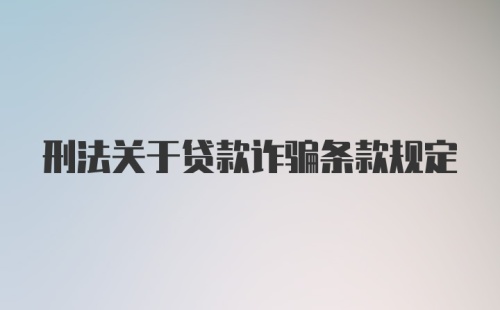 刑法关于贷款诈骗条款规定